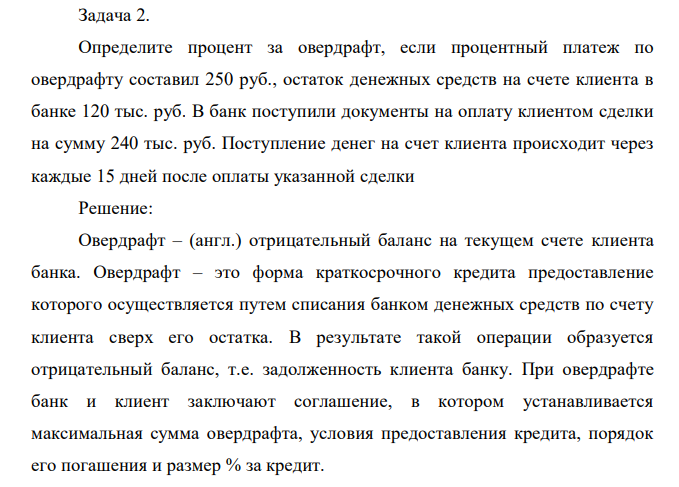 Задача 2.

Определите процент за овердрафт, если процентный платеж по овердрафту составил 250 руб., остаток денежных средств на счете клиента в банке 120 тыс. руб. В банк поступили документы на оплату клиентом сделки на сумму 240 тыс. руб. Поступление денег на счет клиента происходит через каждые 15 дней после оплаты указанной сделки

Решение:

Овердрафт – (англ.) отрицательный баланс на текущем счете клиента банка. Овердрафт – это форма краткосрочного кредита предоставление которого осуществляется путем списания банком денежных средств по счету клиента сверх его остатка. В результате такой операции образуется отрицательный баланс, т.е. задолженность клиента банку. При овердрафте банк и клиент заключают соглашение, в котором устанавливается максимальная сумма овердрафта, условия предоставления кредита, порядок его погашения и размер % за кредит.